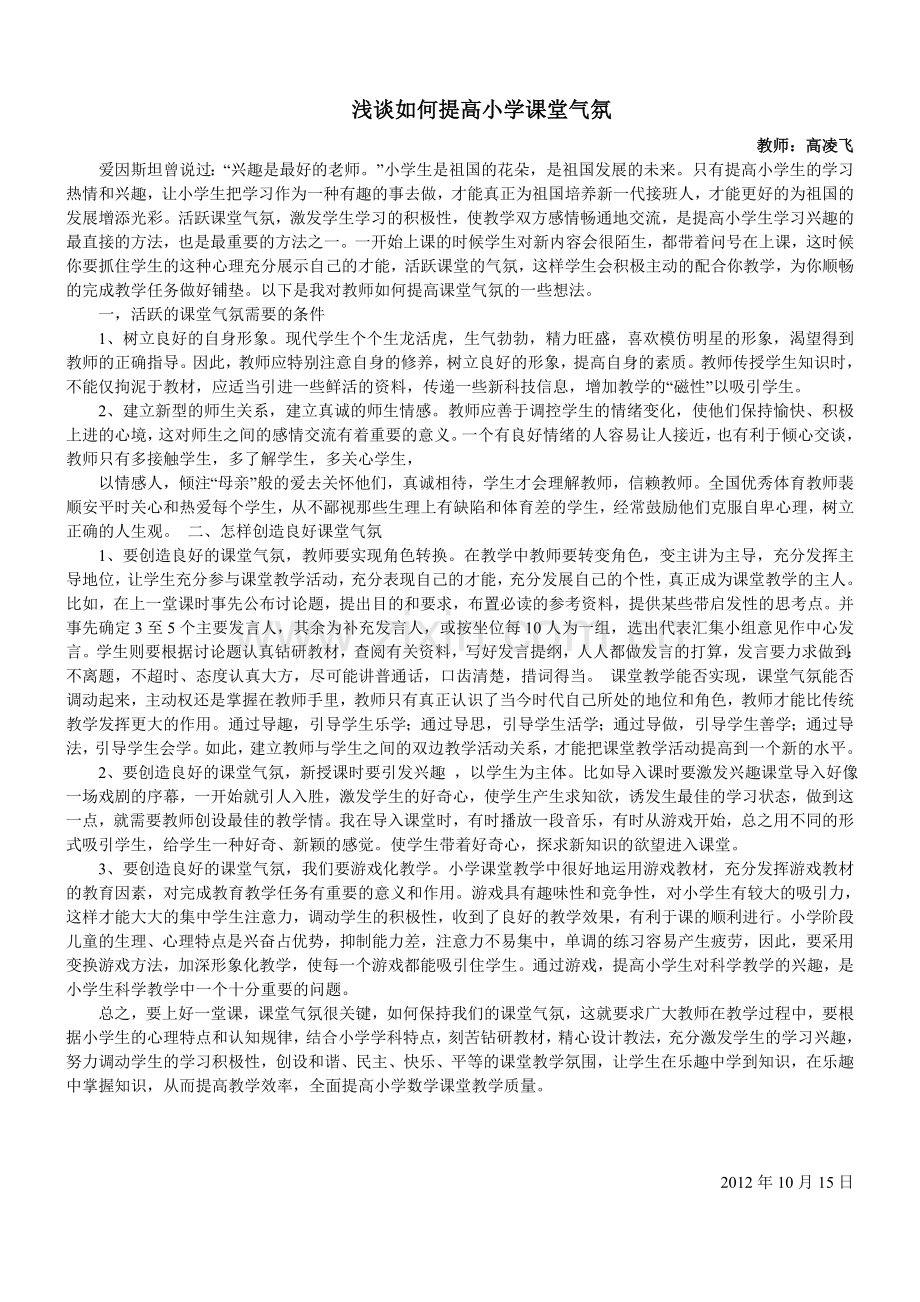 浅谈如何提高小学课堂气氛

教师：高凌飞

爱因斯坦曾说过：“兴趣是最好的老师。”小学生是祖国的花朵，是祖国发展的未来。只有提高小学生的学习热情和兴趣，让小学生把学习作为一种有趣的事去做，才能真正为祖国培养新一代接班人，才能更好的为祖国的发展增添光彩。活跃课堂气氛，激发学生学习的积极性，使教学双方感情畅通地交流，是提高小学生学习兴趣的最直接的方法，也是最重要的方法之一。一开始上课的时候学生对新内容会很陌生，都带着问号在上课，这时候你要抓住学生的这种心理充分展示自己的才能，活跃课堂的气氛，这样学生会积极主动的配合你教学，为你顺畅的完成教学任务做好铺垫。以下是我对教师如何提高课堂气氛的一些想法。

一，活跃的课堂气氛需要的条件

1、树立良好的自身形象。现代学生个个生龙活虎，生气勃勃，精力旺盛，喜欢模仿明星的形象，渴望得到教师的正确指导。因此，教师应特别注意自身的修养，树立良好的形象，提高自身的素质。教师传授学生知识时，不能仅拘泥于教材，应适当引进一些鲜活的资料，传递一些新科技信息，增加教学的“磁性”以吸引学生。

2、建立新型的师生关系，建立真诚的师生情感。教师应善于调控学生的情绪变化，使他们保持愉快、积极上进的心境，这对师生之间的感情交流有着重要的意义。一个有良好情绪的人容易让人接近，也有利于倾心交谈，教师只有多接触学生，多了解学生，多关心学生，

以情感人，倾注“母亲”般的爱去关怀他们，真诚相待，学生才会理解教师，信赖教师。全国优秀体育教师裴顺安平时关心和热爱每个学生，从不鄙视那些生理上有缺陷和体育差的学生，经常鼓励他们克服自卑心理，树立正确的人生观。 二、怎样创造良好课堂气氛

1、要创造良好的课堂气氛，教师要实现角色转换。在教学中教师要转变角色，变主讲为主导，充分发挥主导地位，让学生充分参与课堂教学活动，充分表现自己的才能，充分发展自己的个性，真正成为课堂教学的主人。比如，在上一堂课时事先公布讨论题，提出目的和要求，布置必读的参考资料，提供某些带启发性的思考点。并事先确定3至5个主要发言人，其余为补充发言人，或按坐位每10人为一组，选出代表汇集小组意见作中心发言。学生则要根据讨论题认真钻研教材，查阅有关资料，写好发言提纲，人人都做发言的打算，发言要力求做到不离题，不超时、态度认真大方，尽可能讲普通话，口齿清楚，措词得当。 课堂教学能否实现，课堂气氛能否调动起来，主动权还是掌握在教师手里，教师只有真正认识了当今时代自己所处的地位和角色，教师才能比传统教学发挥更大的作用。通过导趣，引导学生乐学；通过导思，引导学生活学；通过导做，引导学生善学；通过导法，引导学生会学。如此，建立教师与学生之间的双边教学活动关系，才能把课堂教学活动提高到一个新的水平。

2、要创造良好的课堂气氛，新授课时要引发兴趣 ，以学生为主体。比如导入课时要激发兴趣课堂导入好像一场戏剧的序幕，一开始就引人入胜，激发学生的好奇心，使学生产生求知欲，诱发生最佳的学习状态，做到这一点，就需要教师创设最佳的教学情。我在导入课堂时，有时播放一段音乐，有时从游戏开始，总之用不同的形式吸引学生，给学生一种好奇、新颖的感觉。使学生带着好奇心，探求新知识的欲望进入课堂。

3、要创造良好的课堂气氛，我们要游戏化教学。小学课堂教学中很好地运用游戏教材，充分发挥游戏教材的教育因素，对完成教育教学任务有重要的意义和作用。游戏具有趣味性和竞争性，对小学生有较大的吸引力，这样才能大大的集中学生注意力，调动学生的积极性，收到了良好的教学效果，有利于课的顺利进行。小学阶段儿童的生理、心理特点是兴奋占优势，抑制能力差，注意力不易集中，单调的练习容易产生疲劳，因此，要采用变换游戏方法，加深形象化教学，使每一个游戏都能吸引住学生。通过游戏，提高小学生对科学教学的兴趣，是小学生科学教学中一个十分重要的问题。

总之，要上好一堂课，课堂气氛很关键，如何保持我们的课堂气氛，这就要求广大教师在教学过程中，要根据小学生的心理特点和认知规律，结合小学学科特点，刻苦钻研教材，精心设计教法，充分激发学生的学习兴趣，努力调动学生的学习积极性，创设和谐、民主、快乐、平等的课堂教学氛围，让学生在乐趣中学到知识，在乐趣中掌握知识，从而提高教学效率，全面提高小学数学课堂教学质量。

2012年10月15日